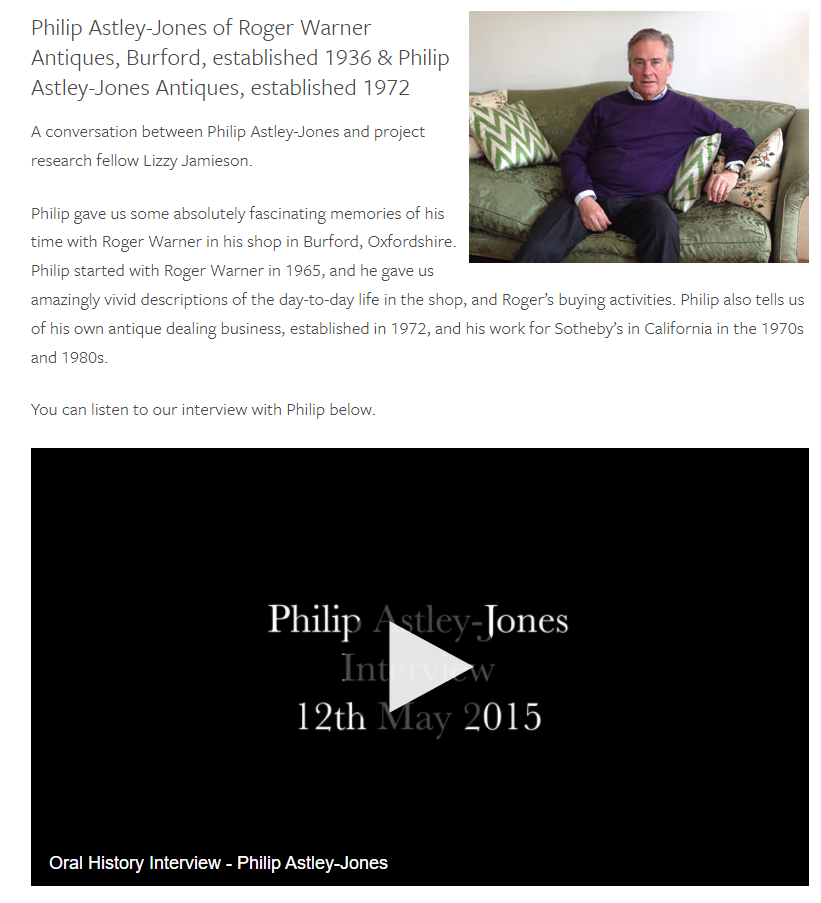 Philip Astley-Jones of Roger Warner Antiques, Burford, established 1936 & Philip Astley-Jones Antiques, established 1972

A conversation between Philip Astley-Jones and project research fellow Lizzy Jamieson.

Philip gave us some absolutely fascinating memories of his time with Roger Warner in his shop in Burford, Oxfordshire. Philip started with Roger Warner in 1965, and he gave us amazingly vivid descriptions of the day-to-day life in the shop, and Roger's buying activities. Philip also tells us of his own antique dealing business, established in 1972, and his work for Sotheby's in California in the 1970s and 1980s.

You can listen to our interview with Philip below.

Philip Astley-Jones
Interview
12th May 2015

Oral History Interview - Philip Astley-Jones